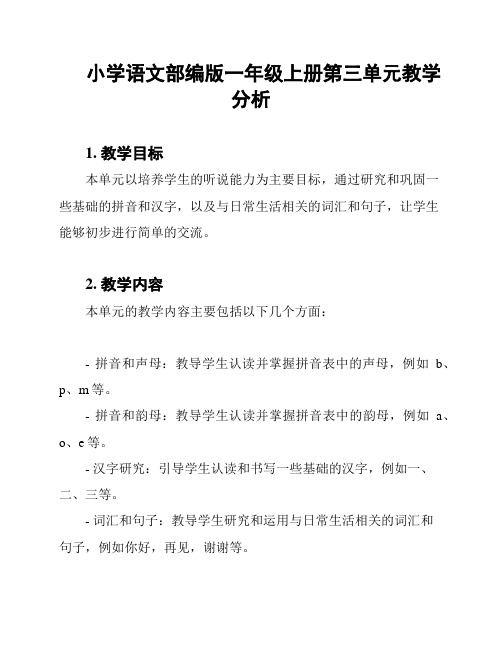 小学语文部编版一年级上册第三单元教学分析

1. 教学目标

本单元以培养学生的听说能力为主要目标，通过研究和巩固一些基础的拼音和汉字，以及与日常生活相关的词汇和句子，让学生能够初步进行简单的交流。

2. 教学内容

本单元的教学内容主要包括以下几个方面：

- 拼音和声母：教导学生认读并掌握拼音表中的声母，例如 b、p、m 等。

- 拼音和韵母：教导学生认读并掌握拼音表中的韵母，例如 a、o、e 等。

- 汉字研究：引导学生认读和书写一些基础的汉字，例如一、二、三等。

- 词汇和句子：教导学生研究和运用与日常生活相关的词汇和句子，例如你好，再见，谢谢等。